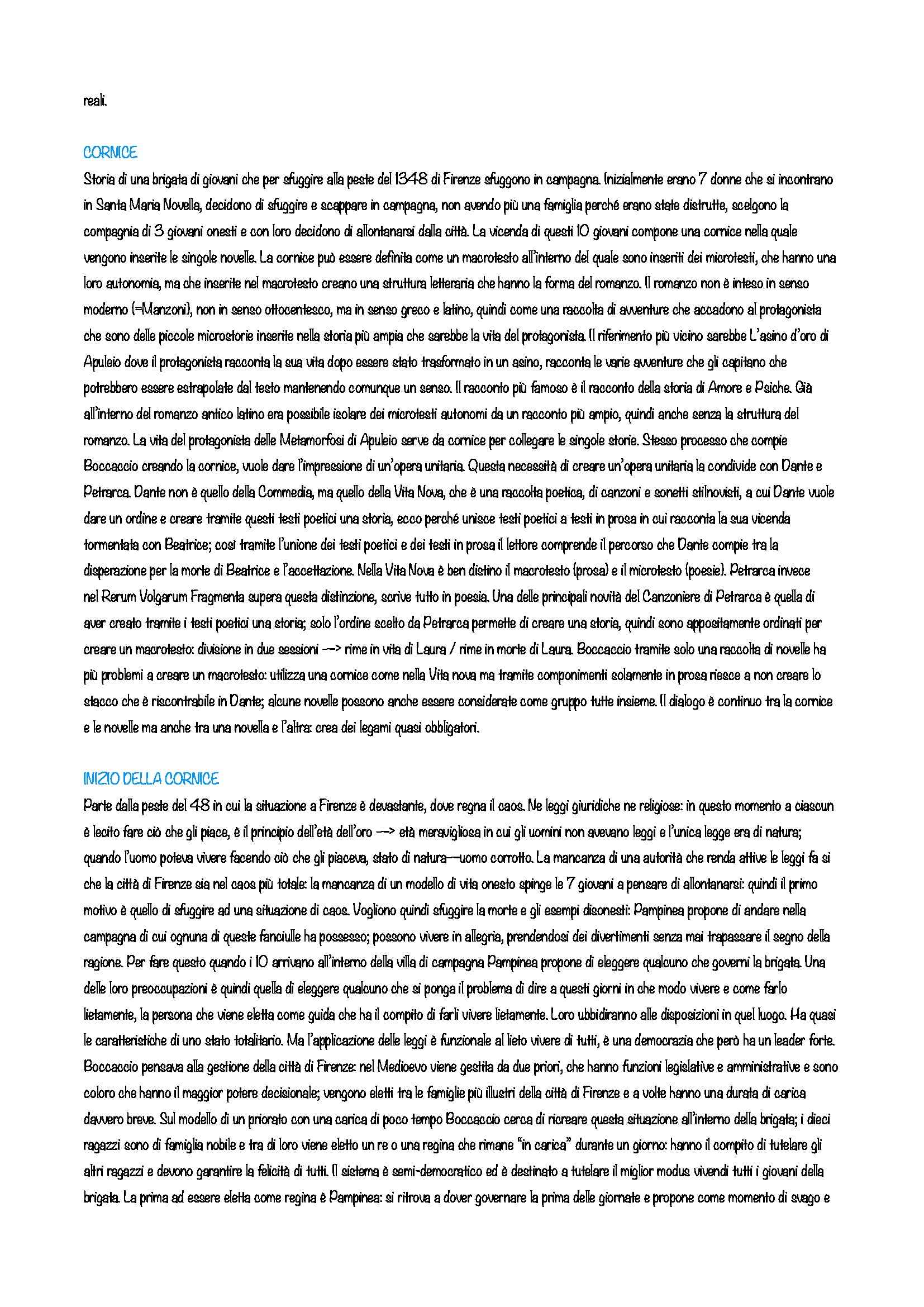 reali.

CORNICE
Storia di una brigata di giovani che per sfuggire alla peste del 1348 di Firenze sfuggono in campagna. Inizialmente erano 7 donne che si incontrano in Santa Maria Novella, decidono di sfuggire e scappare in campagna, non avendo più una famiglia perché erano state distrutte, scelgono la compagnia di 3 giovani onesti e con loro decidono di allontanarsi dalla città. La vicenda di questi 10 giovani compone una cornice nella quale vengono inserite le singole novelle. La cornice può essere definita come un macrotesto all'interno del quale sono inseriti dei microtesti, che hanno una loro autonomia, ma che inserite nel macrotesto creano una struttura letteraria che hanno la forma del romanzo. Il romanzo non è inteso in senso moderno (=Manzoni), non in senso ottocentesco, ma in senso greco e latino, quindi come una raccolta di avventure che accadono al protagonista che sono delle piccole microstorie inserite nella storia più ampia che sarebbe la vita del protagonista. Il riferimento più vicino sarebbe L'asino d'oro di Apuleio dove il protagonista racconta la sua vita dopo essere stato trasformato in un asino, racconta le varie avventure che gli capitano che potrebbero essere estrapolate dal testo mantenendo comunque un senso. Il racconto più famoso è il racconto della storia di Amore e Psiche. Già all'interno del romanzo antico latino era possibile isolare dei microtesti autonomi da un racconto più ampio, quindi anche senza la struttura del romanzo. La vita del protagonista delle Metamorfosi di Apuleio serve da cornice per collegare le singole storie. Stesso processo che compie Boccaccio creando la cornice, vuole dare l'impressione di un'opera unitaria. Questa necessità di creare un'opera unitaria la condivide con Dante e Petrarca. Dante non è quello della Commedia, ma quello della Vita Nova, che è una raccolta poetica, di canzoni e sonetti stilnovisti, a cui Dante vuole dare un ordine e creare tramite questi testi poetici una storia, ecco perché unisce testi poetici a testi in prosa in cui racconta la sua vicenda tormentata con Beatrice; così tramite l'unione dei testi poetici e dei testi in prosa il lettore comprende il percorso che Dante compie tra la disperazione per la morte di Beatrice e l'accettazione. Nella Vita Nova è ben distino il macrotesto (prosa) e il microtesto (poesie). Petrarca invece nel Rerum Volgarum Fragmenta supera questa distinzione, scrive tutto in poesia. Una delle principali novità del Canzoniere di Petrarca è quella di aver creato tramite i testi poetici una storia; solo l'ordine scelto da Petrarca permette di creare una storia, quindi sono appositamente ordinati per creare un macrotesto: divisione in due sessioni —> rime in vita di Laura / rime in morte di Laura. Boccaccio tramite solo una raccolta di novelle ha più problemi a creare un macrotesto: utilizza una cornice come nella Vita nova ma tramite componimenti solamente in prosa riesce a non creare lo stacco che è riscontrabile in Dante; alcune novelle possono anche essere considerate come gruppo tutte insieme. Il dialogo è continuo tra la cornice e le novelle ma anche tra una novella e l'altra: crea dei legami quasi obbligatori.

INIZIO DELLA CORNICE
Parte dalla peste del 48 in cui la situazione a Firenze è devastante, dove regna il caos. Ne leggi giuridiche ne religiose: in questo momento a ciascun è lecito fare ciò che gli piace, è il principio dell'età dell'oro —> età meravigliosa in cui gli uomini non avevano leggi e l'unica legge era di natura; quando l'uomo poteva vivere facendo ciò che gli piaceva, stato di natura—uomo corrotto. La mancanza di una autorità che renda attive le leggi fa si che la città di Firenze sia nel caos più totale: la mancanza di un modello di vita onesto spinge le 7 giovani a pensare di allontanarsi: quindi il primo motivo è quello di sfuggire ad una situazione di caos. Vogliono quindi sfuggire la morte e gli esempi disonesti: Pampinea propone di andare nella campagna di cui ognuna di queste fanciulle ha possesso; possono vivere in allegria, prendendosi dei divertimenti senza mai trapassare il segno della ragione. Per fare questo quando i 10 arrivano all'interno della villa di campagna Pampinea propone di eleggere qualcuno che governi la brigata. Una delle loro preoccupazioni è quindi quella di eleggere qualcuno che si ponga il problema di dire a questi giorni in che modo vivere e come farlo lietamente, la persona che viene eletta come guida che ha il compito di farli vivere lietamente. Loro ubbidiranno alle disposizioni in quel luogo. Ha quasi le caratteristiche di uno stato totalitario. Ma l'applicazione delle leggi è funzionale al lieto vivere di tutti, è una democrazia che però ha un leader forte. Boccaccio pensava alla gestione della città di Firenze: nel Medioevo viene gestita da due priori, che hanno funzioni legislative e amministrative e sono coloro che hanno il maggior potere decisionale; vengono eletti tra le famiglie più illustri della città di Firenze e a volte hanno una durata di carica davvero breve. Sul modello di un priorato con una carica di poco tempo Boccaccio cerca di ricreare questa situazione all'interno della brigata; i dieci ragazzi sono di famiglia nobile e tra di loro viene eletto un re o una regina che rimane "in carica" durante un giorno: hanno il compito di tutelare gli altri ragazzi e devono garantire la felicità di tutti. Il sistema è semi-democratico ed è destinato a tutelare il miglior modus vivendi tutti i giovani della brigata. La prima ad essere eletta come regina è Pampinea: si ritrova a dover governare la prima delle giornate e propone come momento di svago e